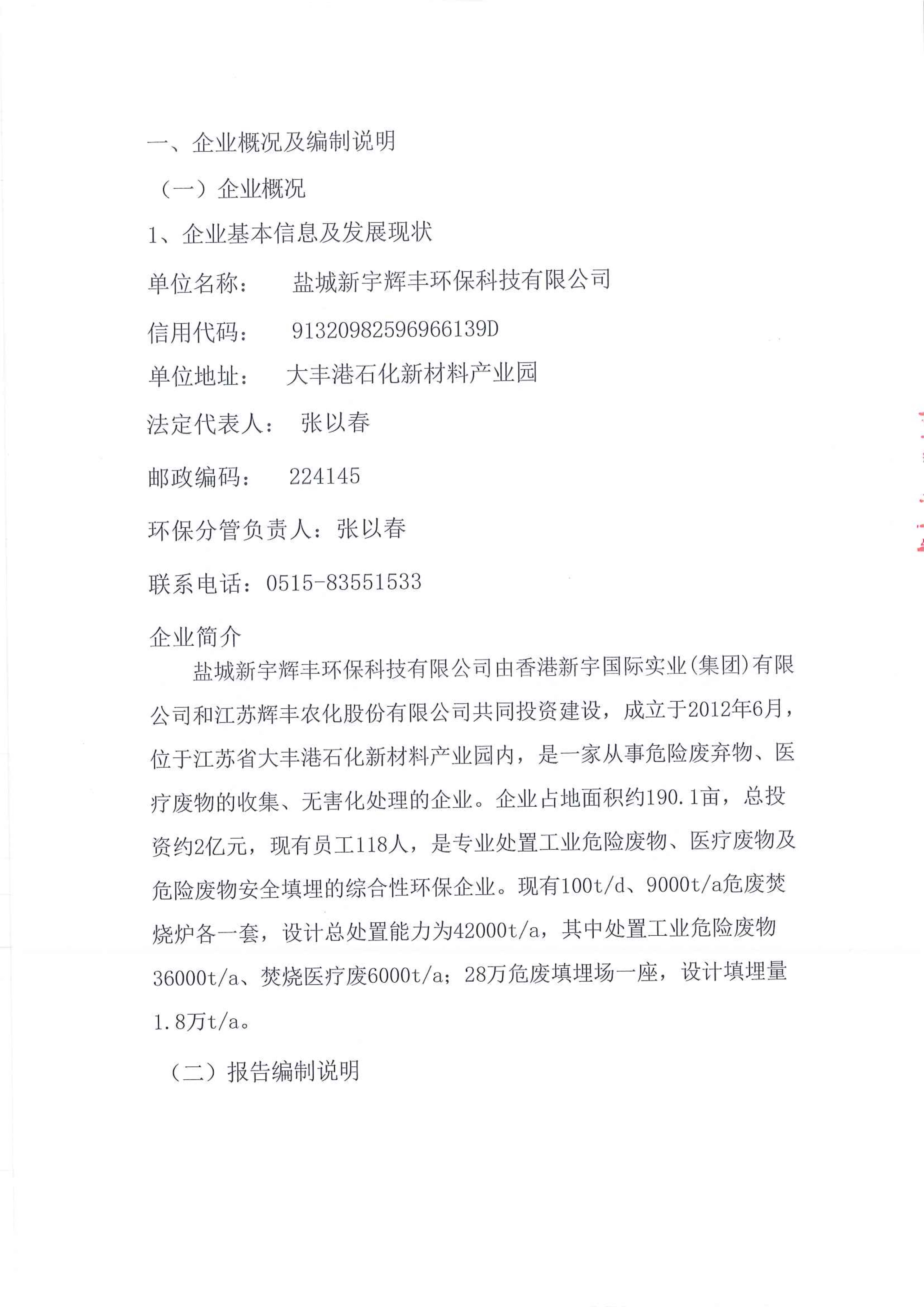 一、企业概况及编制说明

（一）企业概况

1、企业基本信息及发展现状

单位名称： 盐城新宇辉丰环保科技有限公司

信用代码： 91320982596966139D

单位地址： 大丰港石化新材料产业园

法定代表人： 张以春

邮政编码： 224145

环保分管负责人：张以春

联系电话：0515-83551533

企业简介

盐城新宇辉丰环保科技有限公司由香港新宇国际实业(集团)有限公司和江苏辉丰农化股份有限公司共同投资建设，成立于2012年6月，位于江苏省大丰港石化新材料产业园内，是一家从事危险废弃物、医疗废物的收集、无害化处理的企业。企业占地面积约190.1亩，总投资约2亿元，现有员工118人，是专业处置工业危险废物、医疗废物及危险废物安全填埋的综合性环保企业。现有100t/d、9000t/a危废焚烧炉各一套，设计总处置能力为42000t/a，其中处置工业危险废物36000t/a、焚烧医疗废6000t/a；28万危废填埋场一座，设计填埋量1.8万t/a。

（二）报告编制说明